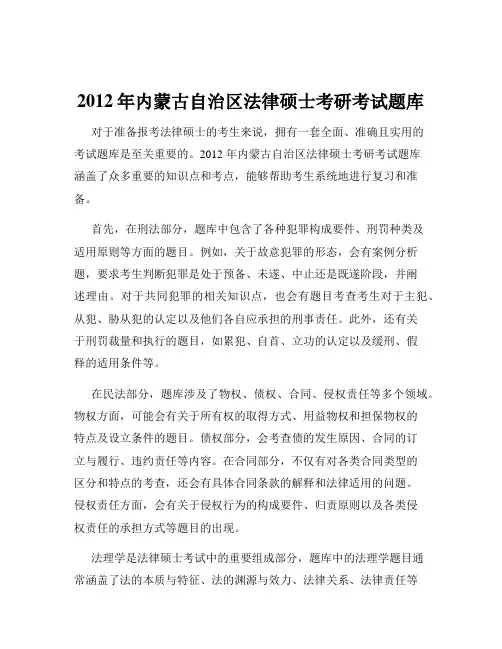 2012 年内蒙古自治区法律硕士考研考试题库

对于准备报考法律硕士的考生来说，拥有一套全面、准确且实用的考试题库是至关重要的。2012 年内蒙古自治区法律硕士考研考试题库涵盖了众多重要的知识点和考点，能够帮助考生系统地进行复习和准备。

首先，在刑法部分，题库中包含了各种犯罪构成要件、刑罚种类及适用原则等方面的题目。例如，关于故意犯罪的形态，会有案例分析题，要求考生判断犯罪是处于预备、未遂、中止还是既遂阶段，并阐述理由。对于共同犯罪的相关知识点，也会有题目考查考生对于主犯、从犯、胁从犯的认定以及他们各自应承担的刑事责任。此外，还有关于刑罚裁量和执行的题目，如累犯、自首、立功的认定以及缓刑、假释的适用条件等。

在民法部分，题库涉及了物权、债权、合同、侵权责任等多个领域。物权方面，可能会有关于所有权的取得方式、用益物权和担保物权的特点及设立条件的题目。债权部分，会考查债的发生原因、合同的订立与履行、违约责任等内容。在合同部分，不仅有对各类合同类型的区分和特点的考查，还会有具体合同条款的解释和法律适用的问题。侵权责任方面，会有关于侵权行为的构成要件、归责原则以及各类侵权责任的承担方式等题目的出现。

法理学是法律硕士考试中的重要组成部分，题库中的法理学题目通常涵盖了法的本质与特征、法的渊源与效力、法律关系、法律责任等